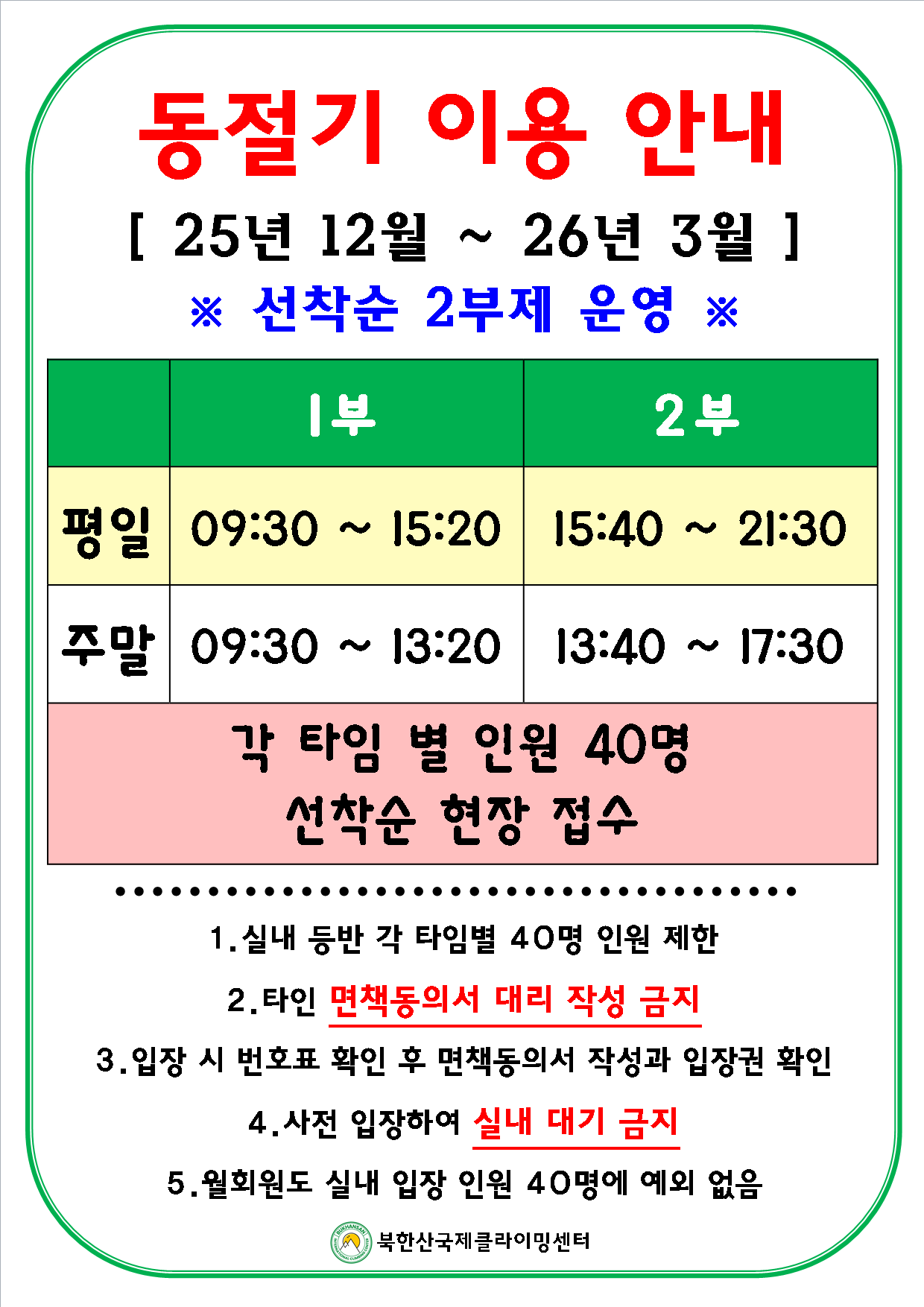 동절기 이용 안내

[ 25년 12월 ~ 26년 3월 ]

※ 선착순 2부제 운영 ※

|  | 1부 | 2부 |
|---|---|---|
| 평일 | 09:30 ~ 15:20 | 15:40 ~ 21:30 |
| 주말 | 09:30 ~ 13:20 | 13:40 ~ 17:30 |
| 각 타임 별 인원 40명 선착순 현장 접수 |  |  |

1.실내 등반 각 타임별 40명 인원 제한

2.타인 면책동의서 대리 작성 금지

3.입장 시 번호표 확인 후 면책동의서 작성과 입장권 확인

4.사전 입장하여 실내 대기 금지

5.월회원도 실내 입장 인원 40명에 예외 없음

북한산국제클라이밍센터